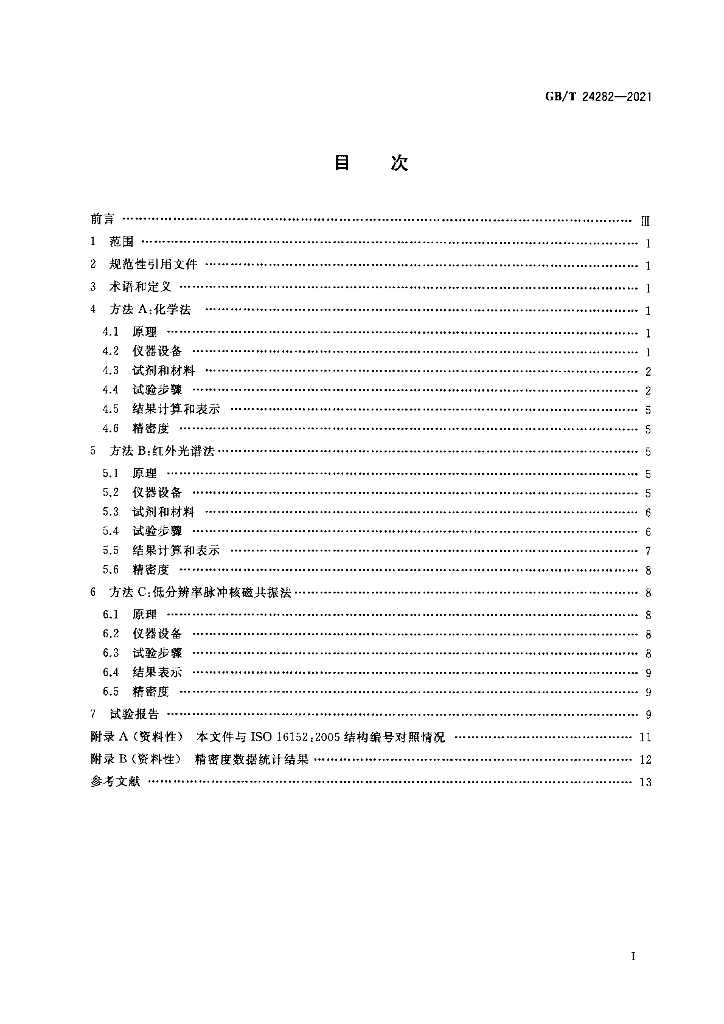 GB/T 24282—2021

目　次

前言 Ⅲ
1 范围 1
2 规范性引用文件 1
3 术语和定义 1
4 方法A:化学法 1
4.1 原理 1
4.2 仪器设备 1
4.3 试剂和材料 2
4.4 试验步骤 2
4.5 结果计算和表示 5
4.6 精密度 5
5 方法B:红外光谱法 5
5.1 原理 5
5.2 仪器设备 5
5.3 试剂和材料 6
5.4 试验步骤 6
5.5 结果计算和表示 7
5.6 精密度 8
6 方法C:低分辨率脉冲核磁共振法 8
6.1 原理 8
6.2 仪器设备 8
6.3 试验步骤 8
6.4 结果表示 9
6.5 精密度 9
7 试验报告 9
附录A(资料性) 本文件与ISO 16152:2005结构编号对照情况 11
附录B(资料性) 精密度数据统计结果 12
参考文献 13

I